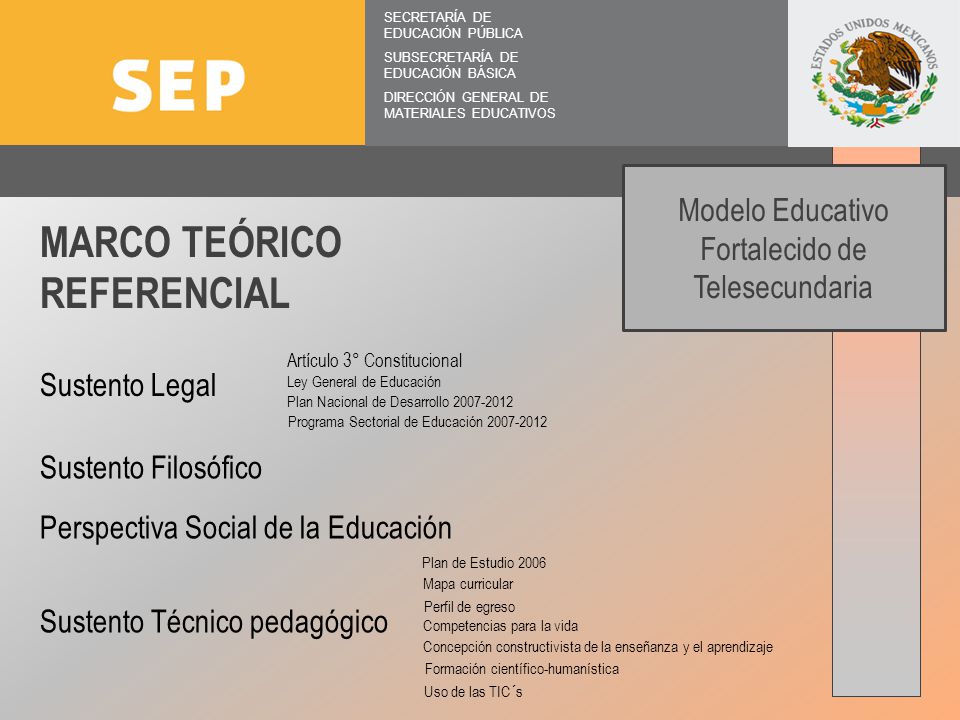 SEP

SECRETARÍA DE EDUCACIÓN PÚBLICA
SUBSECRETARÍA DE EDUCACIÓN BÁSICA
DIRECCIÓN GENERAL DE MATERIALES EDUCATIVOS

ESTADOS UNIDOS MEXICANOS

Modelo Educativo Fortalecido de Telesecundaria

MARCO TEÓRICO REFERENCIAL

Sustento Legal
Artículo 3° Constitucional
Ley General de Educación
Plan Nacional de Desarrollo 2007-2012
Programa Sectorial de Educación 2007-2012

Sustento Filosófico

Perspectiva Social de la Educación

Sustento Técnico pedagógico
Plan de Estudio 2006
Mapa curricular
Perfil de egreso
Competencias para la vida
Concepción constructivista de la enseñanza y el aprendizaje
Formación científico-humanística
Uso de las TIC´s